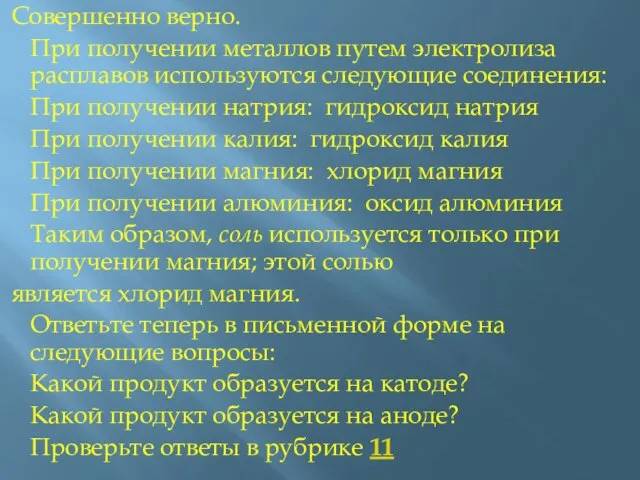 Совершенно верно.

При получении металлов путем электролиза расплавов используются следующие соединения:

При получении натрия: гидроксид натрия

При получении калия: гидроксид калия

При получении магния: хлорид магния

При получении алюминия: оксид алюминия

Таким образом, соль используется только при получении магния; этой солью является хлорид магния.

Ответьте теперь в письменной форме на следующие вопросы:

Какой продукт образуется на катоде?

Какой продукт образуется на аноде?

Проверьте ответы в рубрике 11